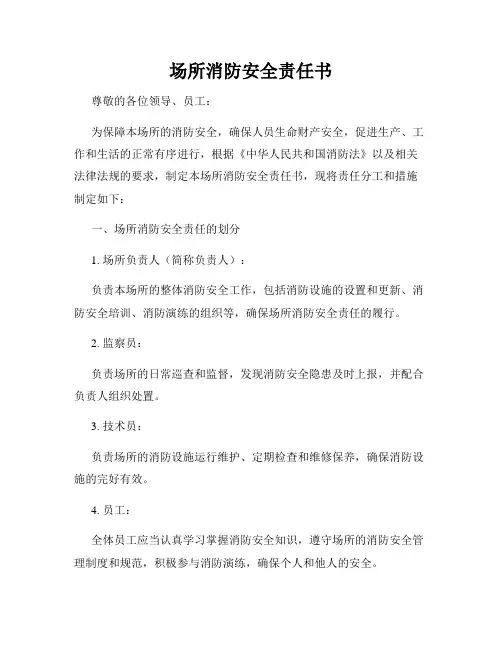 场所消防安全责任书

尊敬的各位领导、员工：

为保障本场所的消防安全，确保人员生命财产安全，促进生产、工作和生活的正常有序进行，根据《中华人民共和国消防法》以及相关法律法规的要求，制定本场所消防安全责任书，现将责任分工和措施制定如下：

一、场所消防安全责任的划分

1. 场所负责人（简称负责人）：

负责本场所的整体消防安全工作，包括消防设施的设置和更新、消防安全培训、消防演练的组织等，确保场所消防安全责任的履行。

2. 监察员：

负责场所的日常巡查和监督，发现消防安全隐患及时上报，并配合负责人组织处置。

3. 技术员：

负责场所的消防设施运行维护、定期检查和维修保养，确保消防设施的完好有效。

4. 员工：

全体员工应当认真学习掌握消防安全知识，遵守场所的消防安全管理制度和规范，积极参与消防演练，确保个人和他人的安全。